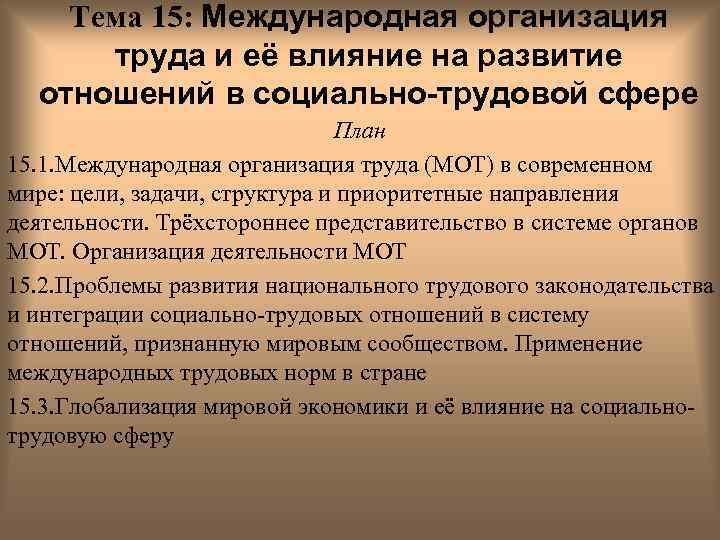 Тема 15: Международная организация труда и её влияние на развитие отношений в социально-трудовой сфере

План

15.1.Международная организация труда (МОТ) в современном мире: цели, задачи, структура и приоритетные направления деятельности. Трёхстороннее представительство в системе органов МОТ. Организация деятельности МОТ

15.2.Проблемы развития национального трудового законодательства и интеграции социально-трудовых отношений в систему отношений, признанную мировым сообществом. Применение международных трудовых норм в стране

15.3.Глобализация мировой экономики и её влияние на социально-трудовую сферу